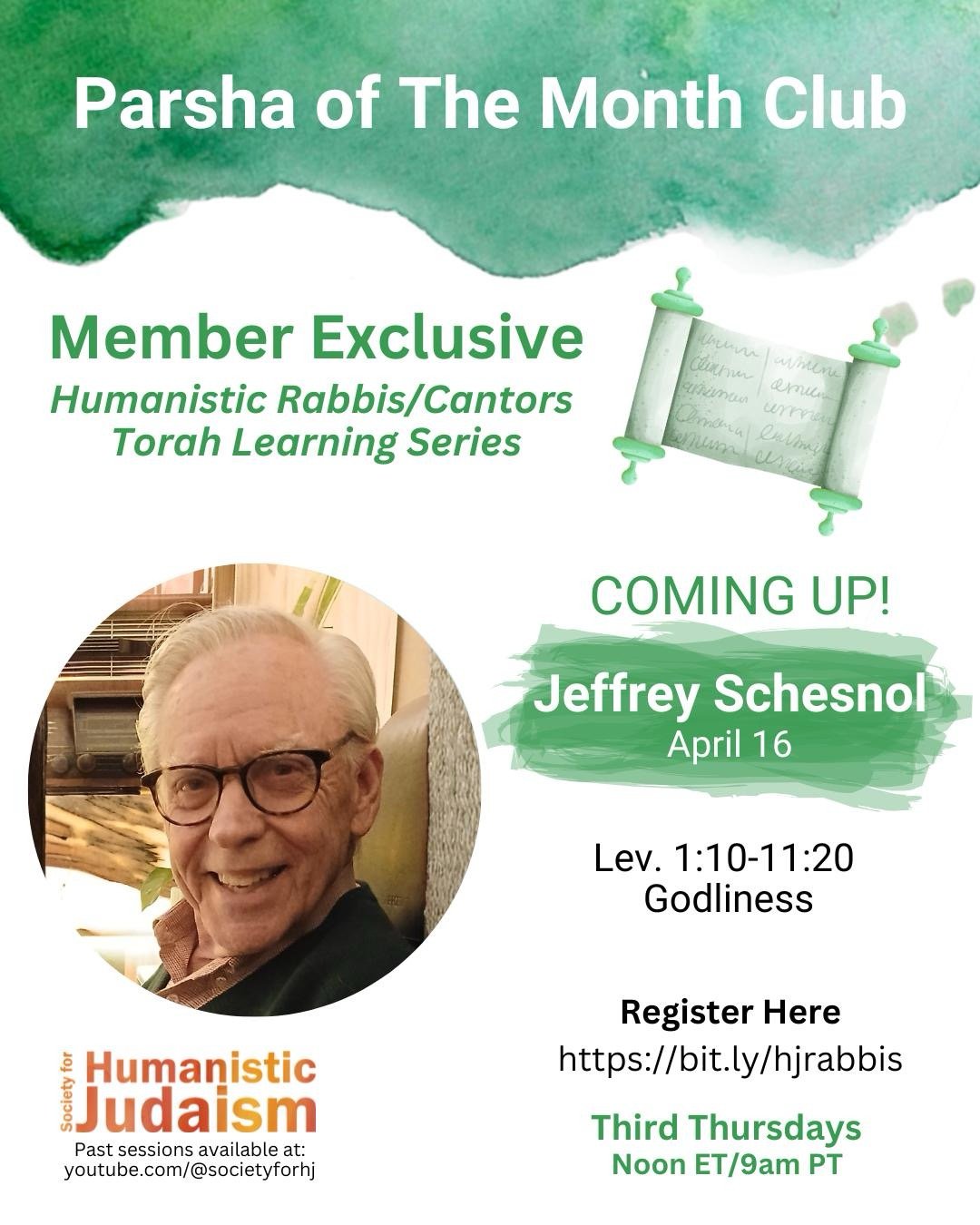 Parsha of The Month Club

Member Exclusive
Humanistic Rabbis/Cantors
Torah Learning Series

COMING UP!

Jeffrey Schesnol
April 16

Lev. 1:10-11:20
Godliness

Register Here
https://bit.ly/hjrabbis

Third Thursdays
Noon ET/9am PT

Society for Humanistic Judaism
Past sessions available at:
youtube.com/@societyforhj